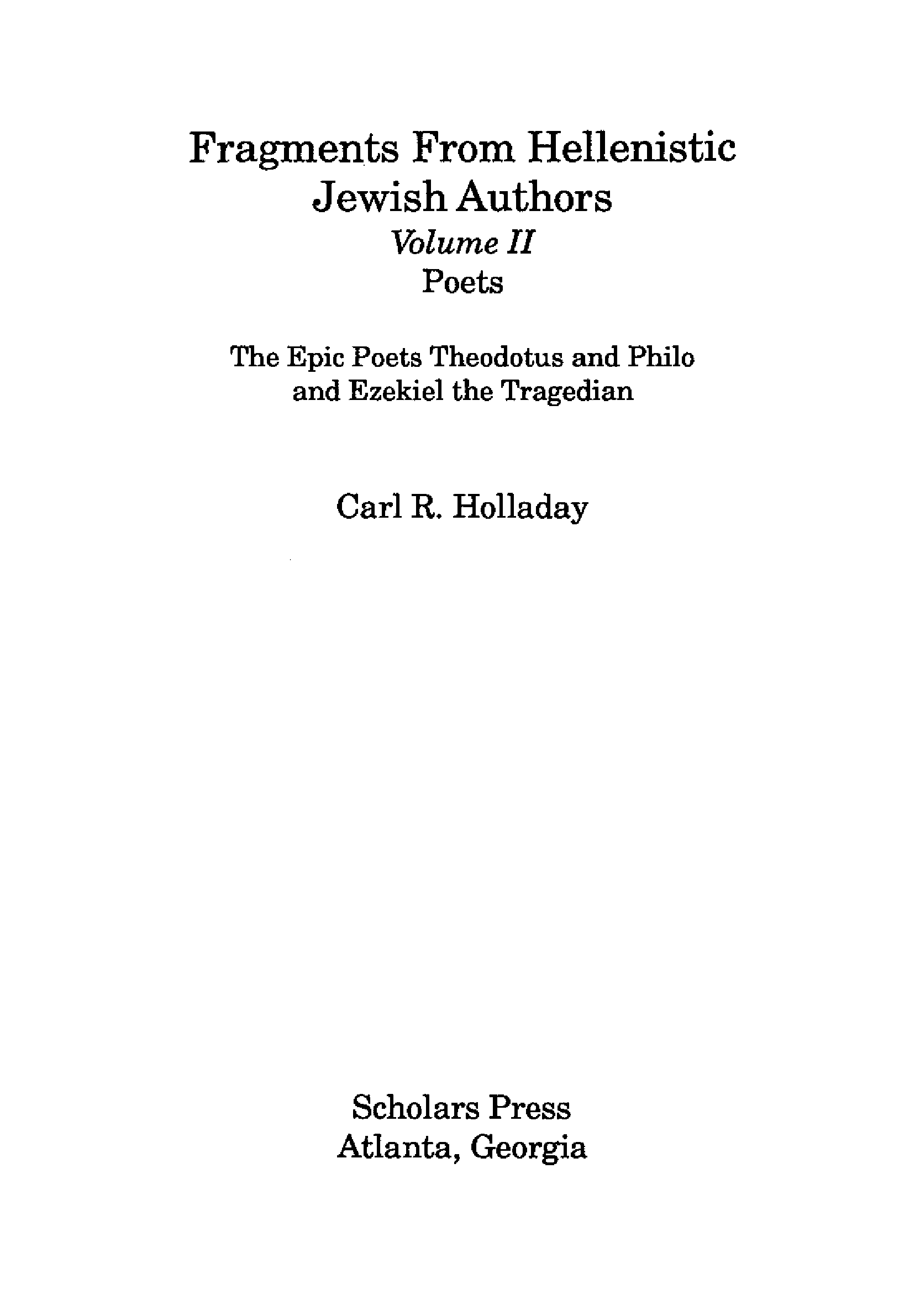 Fragments From Hellenistic Jewish Authors
Volume II
Poets

The Epic Poets Theodotus and Philo and Ezekiel the Tragedian

Carl R. Holladay

Scholars Press
Atlanta, Georgia